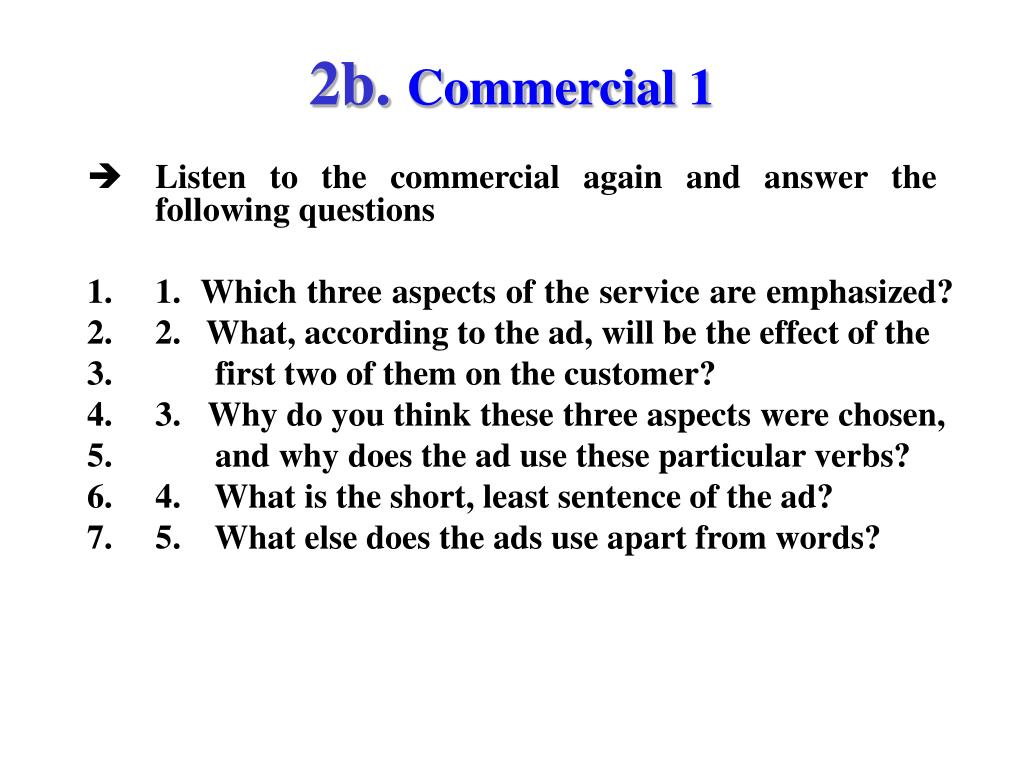 2b. Commercial 1

➔ Listen to the commercial again and answer the following questions

1. 1. Which three aspects of the service are emphasized?
2. 2. What, according to the ad, will be the effect of the
3. first two of them on the customer?
4. 3. Why do you think these three aspects were chosen,
5. and why does the ad use these particular verbs?
6. 4. What is the short, least sentence of the ad?
7. 5. What else does the ads use apart from words?